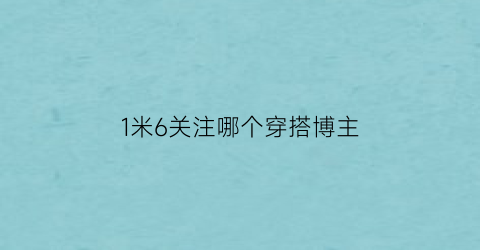 1米6关注哪个穿搭博主